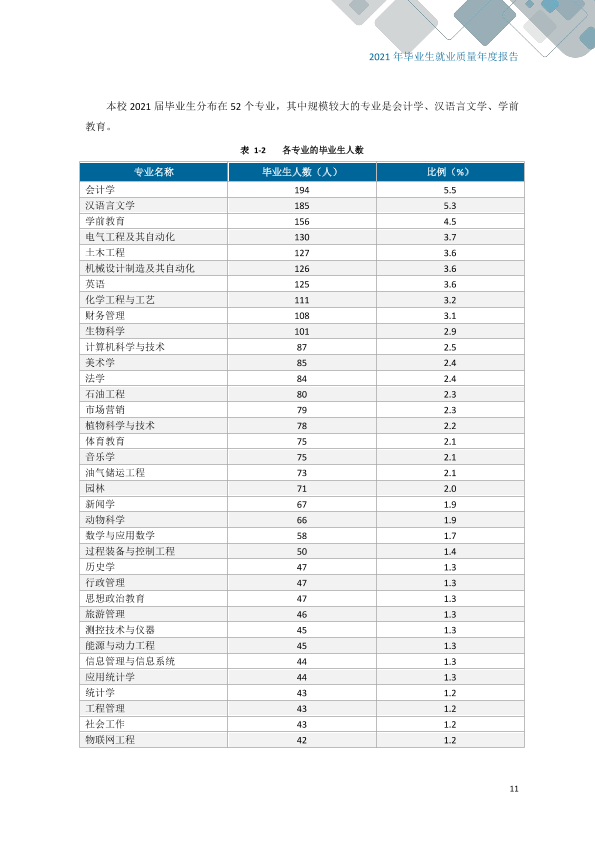 2021年毕业生就业质量年度报告

本校2021届毕业生分布在52个专业，其中规模较大的专业是会计学、汉语言文学、学前教育。

表 1-2 各专业的毕业生人数

| 专业名称 | 毕业生人数（人） | 比例（%） |
|---|---|---|
| 会计学 | 194 | 5.5 |
| 汉语言文学 | 185 | 5.3 |
| 学前教育 | 156 | 4.5 |
| 电气工程及其自动化 | 130 | 3.7 |
| 土木工程 | 127 | 3.6 |
| 机械设计制造及其自动化 | 126 | 3.6 |
| 英语 | 125 | 3.6 |
| 化学工程与工艺 | 111 | 3.2 |
| 财务管理 | 108 | 3.1 |
| 生物科学 | 101 | 2.9 |
| 计算机科学与技术 | 87 | 2.5 |
| 美术学 | 85 | 2.4 |
| 法学 | 84 | 2.4 |
| 石油工程 | 80 | 2.3 |
| 市场营销 | 79 | 2.3 |
| 植物科学与技术 | 78 | 2.2 |
| 体育教育 | 75 | 2.1 |
| 音乐学 | 75 | 2.1 |
| 油气储运工程 | 73 | 2.1 |
| 园林 | 71 | 2.0 |
| 新闻学 | 67 | 1.9 |
| 动物科学 | 66 | 1.9 |
| 数学与应用数学 | 58 | 1.7 |
| 过程装备与控制工程 | 50 | 1.4 |
| 历史学 | 47 | 1.3 |
| 行政管理 | 47 | 1.3 |
| 思想政治教育 | 47 | 1.3 |
| 旅游管理 | 46 | 1.3 |
| 测控技术与仪器 | 45 | 1.3 |
| 能源与动力工程 | 45 | 1.3 |
| 信息管理与信息系统 | 44 | 1.3 |
| 应用统计学 | 44 | 1.3 |
| 统计学 | 43 | 1.2 |
| 工程管理 | 43 | 1.2 |
| 社会工作 | 43 | 1.2 |
| 物联网工程 | 42 | 1.2 |

11